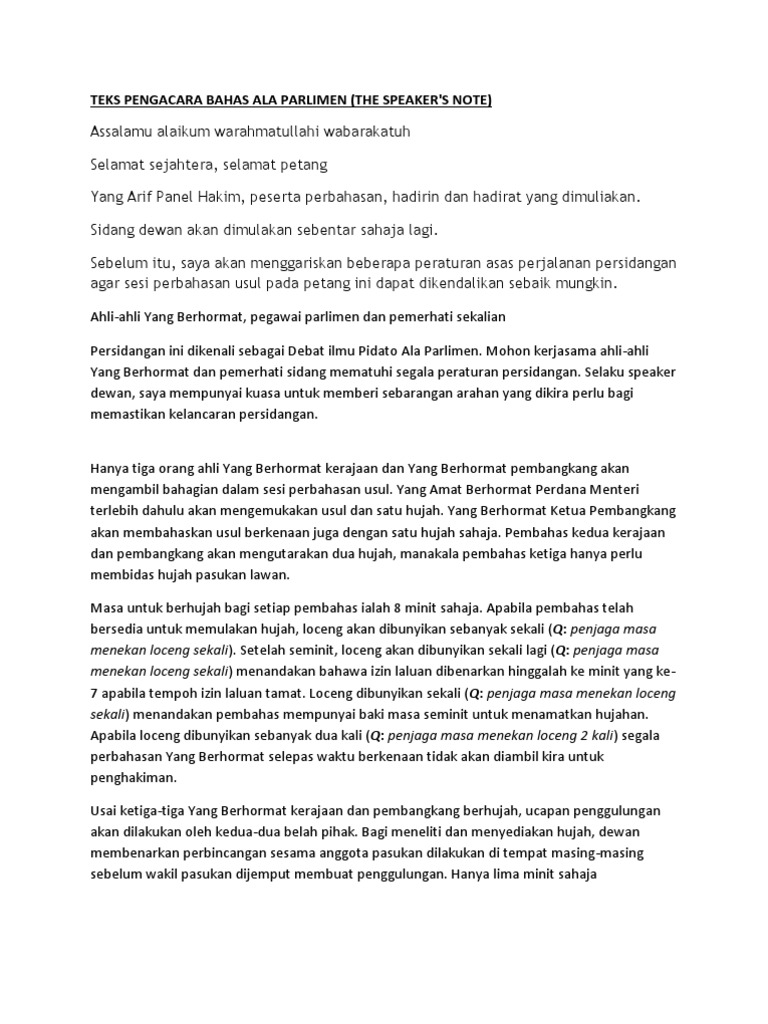 TEKS PENGACARA BAHAS ALA PARLIMEN (THE SPEAKER'S NOTE)

Assalamu alaikum warahmatullahi wabarakatuh

Selamat sejahtera, selamat petang

Yang Arif Panel Hakim, peserta perbahasan, hadirin dan hadirat yang dimuliakan.

Sidang dewan akan dimulakan sebentar sahaja lagi.

Sebelum itu, saya akan menggariskan beberapa peraturan asas perjalanan persidangan agar sesi perbahasan usul pada petang ini dapat dikendalikan sebaik mungkin.

Ahli-ahli Yang Berhormat, pegawai parlimen dan pemerhati sekalian

Persidangan ini dikenali sebagai Debat ilmu Pidato Ala Parlimen. Mohon kerjasama ahli-ahli Yang Berhormat dan pemerhati sidang mematuhi segala peraturan persidangan. Selaku speaker dewan, saya mempunyai kuasa untuk memberi sebarangan arahan yang dikira perlu bagi memastikan kelancaran persidangan.

Hanya tiga orang ahli Yang Berhormat kerajaan dan Yang Berhormat pembangkang akan mengambil bahagian dalam sesi perbahasan usul. Yang Amat Berhormat Perdana Menteri terlebih dahulu akan mengemukakan usul dan satu hujah. Yang Berhormat Ketua Pembangkang akan membahaskan usul berkenaan juga dengan satu hujah sahaja. Pembahas kedua kerajaan dan pembangkang akan mengutarakan dua hujah, manakala pembahas ketiga hanya perlu membidas hujah pasukan lawan.

Masa untuk berhujah bagi setiap pembahas ialah 8 minit sahaja. Apabila pembahas telah bersedia untuk memulakan hujah, loceng akan dibunyikan sebanyak sekali (Q: penjaga masa menekan loceng sekali). Setelah seminit, loceng akan dibunyikan sekali lagi (Q: penjaga masa menekan loceng sekali) menandakan bahawa izin laluan dibenarkan hinggalah ke minit yang ke-7 apabila tempoh izin laluan tamat. Loceng dibunyikan sekali (Q: penjaga masa menekan loceng sekali) menandakan pembahas mempunyai baki masa seminit untuk menamatkan hujahan. Apabila loceng dibunyikan sebanyak dua kali (Q: penjaga masa menekan loceng 2 kali) segala perbahasan Yang Berhormat selepas waktu berkenaan tidak akan diambil kira untuk penghakiman.

Usai ketiga-tiga Yang Berhormat kerajaan dan pembangkang berhujah, ucapan penggulungan akan dilakukan oleh kedua-dua belah pihak. Bagi meneliti dan menyediakan hujah, dewan membenarkan perbincangan sesama anggota pasukan dilakukan di tempat masing-masing sebelum wakil pasukan dijemput membuat penggulungan. Hanya lima minit sahaja